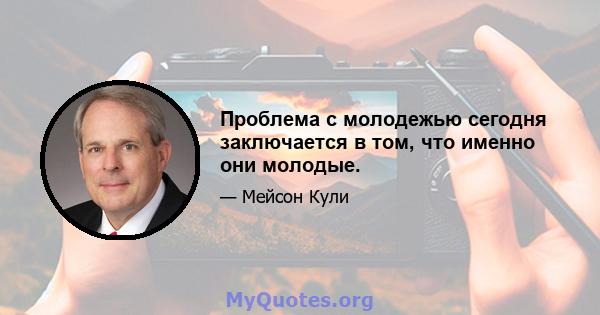 Проблема с молодежью сегодня заключается в том, что именно они молодые.

— Мейсон Кули

MyQuotes.org